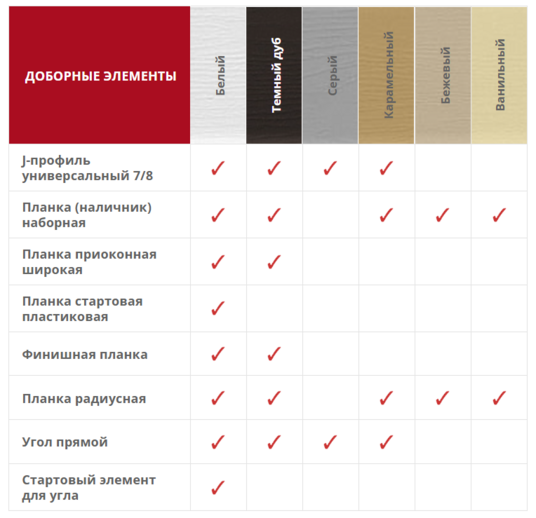 | ДОБОРНЫЕ ЭЛЕМЕНТЫ | Белый | Темный дуб | Серый | Карамельный | Бежевый | Ванильный |
|---|---|---|---|---|---|---|
| J-профиль универсальный 7/8 | ✓ | ✓ | ✓ | ✓ | | |
| Планка (наличник) наборная | ✓ | ✓ | | ✓ | ✓ | ✓ |
| Планка приоконная широкая | ✓ | ✓ | | | | |
| Планка стартовая пластиковая | ✓ | | | | | |
| Финишная планка | ✓ | ✓ | | | | |
| Планка радиусная | ✓ | ✓ | | ✓ | ✓ | ✓ |
| Угол прямой | ✓ | ✓ | ✓ | ✓ | | |
| Стартовый элемент для угла | ✓ | | | | | |